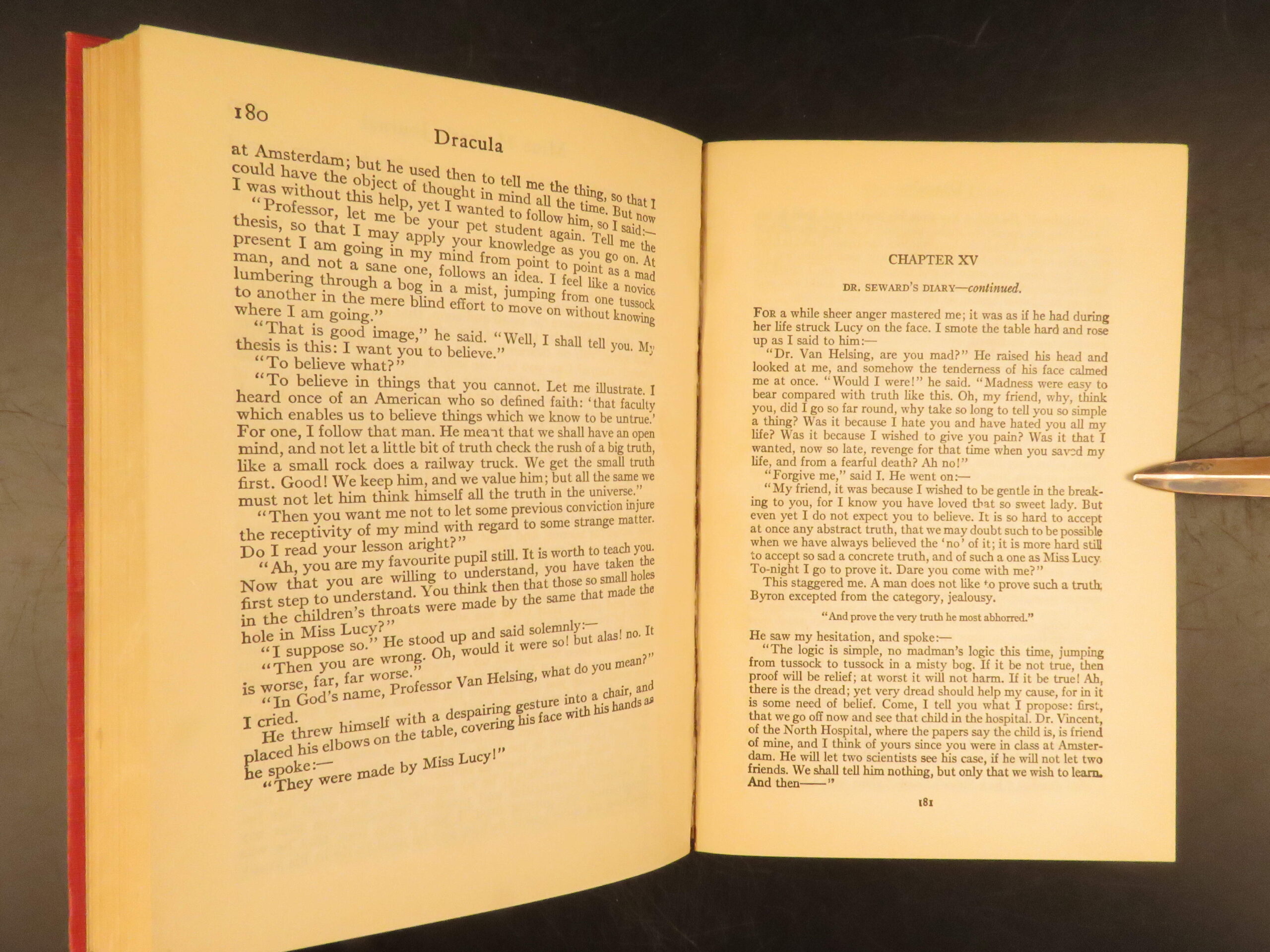 180

Dracula

at Amsterdam; but he used then to tell me the thing, so that I could have the object of thought in mind all the time. But now I was without this help, yet I wanted to follow him, so I said:—

"Professor, let me be your pet student again. Tell me the thesis, so that I may apply your knowledge as you go on. At present I am going in my mind from point to point as a mad man, and not a sane one, follows an idea. I feel like a novice lumbering through a bog in a mist, jumping from one tussock to another in the mere blind effort to move on without knowing where I am going."

"That is good image," he said. "Well, I shall tell you. My thesis is this: I want you to believe."

"To believe what?"

"To believe in things that you cannot. Let me illustrate. I heard once of an American who so defined faith: 'that faculty which enables us to believe things which we know to be untrue.' For one, I follow that man. He meant that we shall have an open mind, and not let a little bit of truth check the rush of a big truth, like a small rock does a railway truck. We get the small truth first. Good! We keep him, and we value him; but all the same we must not let him think himself all the truth in the universe."

"Then you want me not to let some previous conviction injure the receptivity of my mind with regard to some strange matter. Do I read your lesson aright?"

"Ah, you are my favourite pupil still. It is worth to teach you. Now that you are willing to understand, you have taken the first step to understand. You think then that those so small holes in the children's throats were made by the same that made the hole in Miss Lucy?"

"I suppose so." He stood up and said solemnly:—

"Then you are wrong. Oh, would it were so! but alas! no. It is worse, far, far worse."

"In God's name, Professor Van Helsing, what do you mean?" I cried.

He threw himself with a despairing gesture into a chair, and placed his elbows on the table, covering his face with his hands as he spoke:—

"They were made by Miss Lucy!"

CHAPTER XV

DR. SEWARD'S DIARY—continued.

For a while sheer anger mastered me; it was as if he had during her life struck Lucy on the face. I smote the table hard and rose up as I said to him:—

"Dr. Van Helsing, are you mad?" He raised his head and looked at me, and somehow the tenderness of his face calmed me at once. "Would I were!" he said. "Madness were easy to bear compared with truth like this. Oh, my friend, why, think you, did I go so far round, why take so long to tell you so simple a thing? Was it because I hate you and have hated you all my life? Was it because I wished to give you pain? Was it that I wanted, now so late, revenge for that time when you saved my life, and from a fearful death? Ah no!"

"Forgive me," said I. He went on:—

"My friend, it was because I wished to be gentle in the breaking to you, for I know you have loved that so sweet lady. But even yet I do not expect you to believe. It is so hard to accept at once any abstract truth, that we may doubt such to be possible when we have always believed the 'no' of it; it is more hard still to accept so sad a concrete truth, and of such a one as Miss Lucy. To-night I go to prove it. Dare you come with me?"

This staggered me. A man does not like to prove such a truth; Byron excepted from the category, jealousy.

"And prove the very truth he most abhorred."

He saw my hesitation, and spoke:—

"The logic is simple, no madman's logic this time, jumping from tussock to tussock in a misty bog. If it be not true, then proof will be relief; at worst it will not harm. If it be true! Ah, there is the dread; yet very dread should help my cause, for in it is some need of belief. Come, I tell you what I propose: first, that we go off now and see that child in the hospital. Dr. Vincent, of the North Hospital, where the papers say the child is, is friend of mine, and I think of yours since you were in class at Amsterdam. He will let two scientists see his case, if he will not let two friends. We shall tell him nothing, but only that we wish to learn. And then——"

181